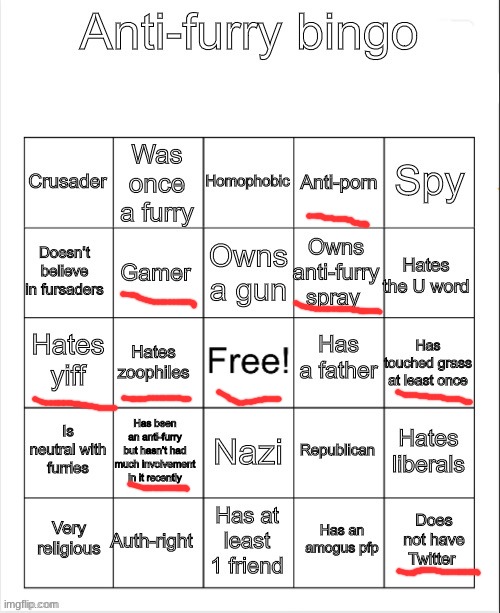 Anti-furry bingo

| Crusader | Was once a furry | Homophobic | Anti-porn | Spy |
|---|---|---|---|---|
| Doesn't believe in fursaders | Gamer | Owns a gun | Owns anti-furry spray | Hates the U word |
| Hates yiff | Hates zoophiles | Free! | Has a father | Has touched grass at least once |
| Is neutral with furries | Has been an anti-furry but hasn't had much involvement in it recently | Nazi | Republican | Hates liberals |
| Very religious | Auth-right | Has at least 1 friend | Has an amogus pfp | Does not have Twitter |

imgflip.com